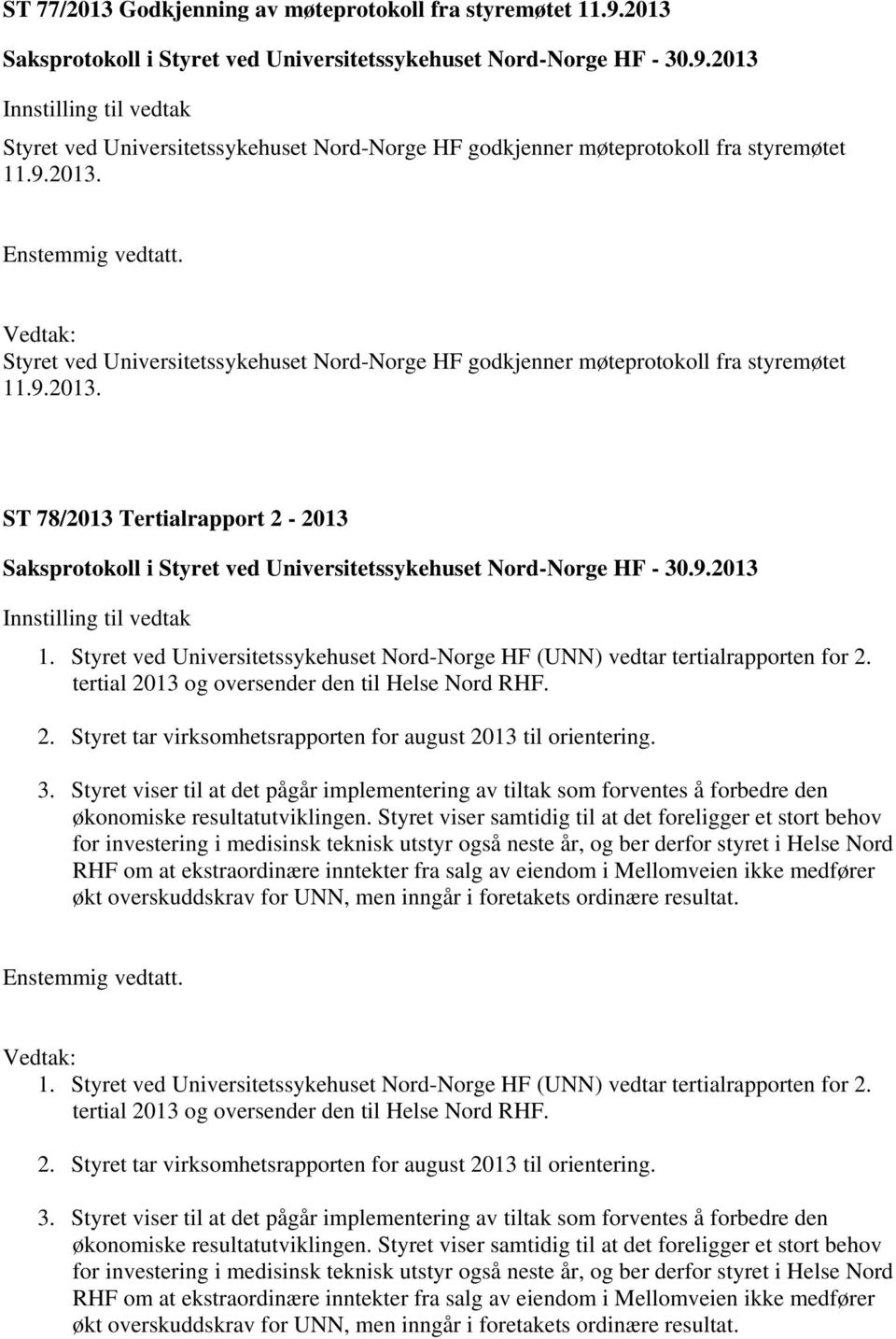 ST 77/2013 Godkjenning av møteprotokoll fra styremøtet 11.9.2013

Saksprotokoll i Styret ved Universitetssykehuset Nord-Norge HF - 30.9.2013

Innstilling til vedtak

Styret ved Universitetssykehuset Nord-Norge HF godkjenner møteprotokoll fra styremøtet 11.9.2013.

Enstemmig vedtatt.

Vedtak:
Styret ved Universitetssykehuset Nord-Norge HF godkjenner møteprotokoll fra styremøtet 11.9.2013.

ST 78/2013 Tertialrapport 2 - 2013

Saksprotokoll i Styret ved Universitetssykehuset Nord-Norge HF - 30.9.2013

Innstilling til vedtak

1. Styret ved Universitetssykehuset Nord-Norge HF (UNN) vedtar tertialrapporten for 2. tertial 2013 og oversender den til Helse Nord RHF.

2. Styret tar virksomhetsrapporten for august 2013 til orientering.

3. Styret viser til at det pågår implementering av tiltak som forventes å forbedre den økonomiske resultatutviklingen. Styret viser samtidig til at det foreligger et stort behov for investering i medisinsk teknisk utstyr også neste år, og ber derfor styret i Helse Nord RHF om at ekstraordinære inntekter fra salg av eiendom i Mellomveien ikke medfører økt overskuddskrav for UNN, men inngår i foretakets ordinære resultat.

Enstemmig vedtatt.

Vedtak:

1. Styret ved Universitetssykehuset Nord-Norge HF (UNN) vedtar tertialrapporten for 2. tertial 2013 og oversender den til Helse Nord RHF.

2. Styret tar virksomhetsrapporten for august 2013 til orientering.

3. Styret viser til at det pågår implementering av tiltak som forventes å forbedre den økonomiske resultatutviklingen. Styret viser samtidig til at det foreligger et stort behov for investering i medisinsk teknisk utstyr også neste år, og ber derfor styret i Helse Nord RHF om at ekstraordinære inntekter fra salg av eiendom i Mellomveien ikke medfører økt overskuddskrav for UNN, men inngår i foretakets ordinære resultat.